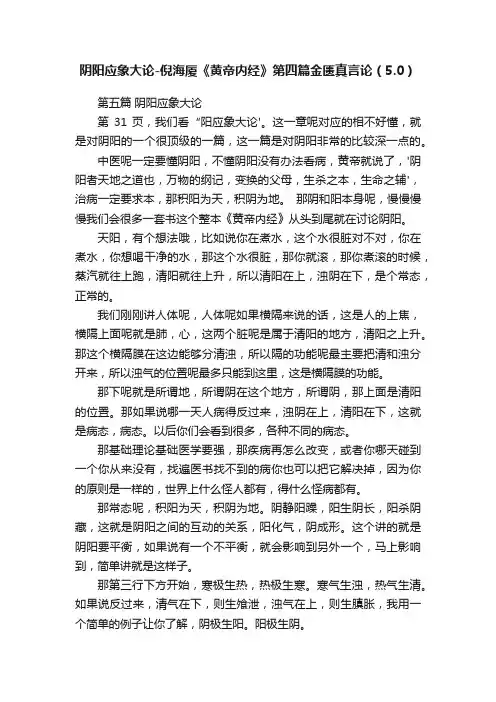 阴阳应象大论-倪海厦《黄帝内经》第四篇金匮真言论（5.0）

第五篇 阴阳应象大论

第 31 页，我们看“阳应象大论'。这一章呢对应的相不好懂，就是对阴阳的一个很顶级的一篇，这一篇是对阴阳非常的比较深一点的。

中医呢一定要懂阴阳，不懂阴阳没有办法看病，黄帝就说了，'阴阳者天地之道也，万物的纲记，变换的父母，生杀之本，生命之辅'，治病一定要求本，那积阳为天，积阴为地。 那阴和阳本身呢，慢慢慢慢我们会很多一套书这个整本《黄帝内经》从头到尾就在讨论阴阳。

天阳，有个想法哦，比如说你在煮水，这个水很脏对不对，你在煮水，你想喝干净的水，那这个水很脏，那你就滚，那你煮滚的时候，蒸汽就往上跑，清阳就往上升，所以清阳在上，浊阴在下，是个常态，正常的。

我们刚刚讲人体呢，人体呢如果横隔来说的话，这是人的上焦，横隔上面呢就是肺，心，这两个脏呢是属于清阳的地方，清阳之上升。那这个横隔膜在这边能够分清浊，所以隔的功能呢最主要把清和浊分开来，所以浊气的位置呢最多只能到这里，这是横隔膜的功能。

那下呢就是所谓地，所谓阴在这个地方，所谓阴，那上面是清阳的位置。那如果说哪一天人病得反过来，浊阴在上，清阳在下，这就是病态，病态。以后你们会看到很多，各种不同的病态。

那基础理论基础医学要强，那疾病再怎么改变，或者你哪天碰到一个你从来没有，找遍医书找不到的病你也可以把它解决掉，因为你的原则是一样的，世界上什么怪人都有，得什么怪病都有。

那常态呢，积阳为天，积阴为地。阴静阳躁，阳生阴长，阳杀阴藏，这就是阴阳之间的互动的关系，阳化气，阴成形。这个讲的就是阴阳要平衡，如果说有一个不平衡，就会影响到另外一个，马上影响到，简单讲就是这样子。

那第三行下方开始，寒极生热，热极生寒。寒气生浊，热气生清。如果说反过来，清气在下，则生飧泄，浊气在上，则生䐜胀，我用一个简单的例子让你了解，阴极生阳。阳极生阴。